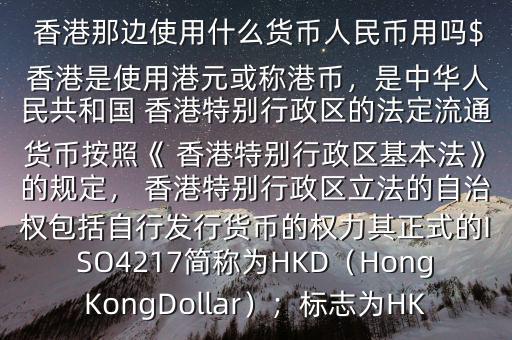 香港那边使用什么货币人民币用吗$

香港是使用港元或称港币，是中华人民共和国 香港特别行政区的法定流通货币按照《 香港特别行政区基本法》的规定， 香港特别行政区立法的自治权包括自行发行货币的权力其正式的ISO4217简称为HKD（Hong KongDollar）；标志为HK